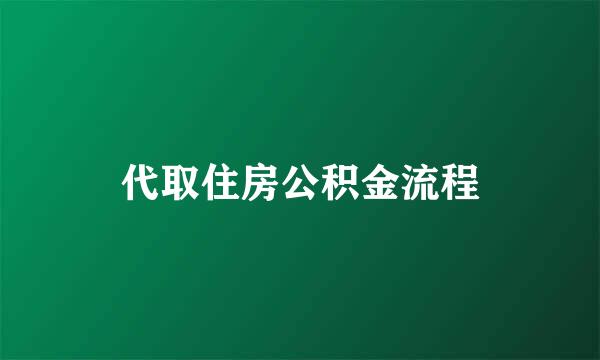 代取住房公积金流程